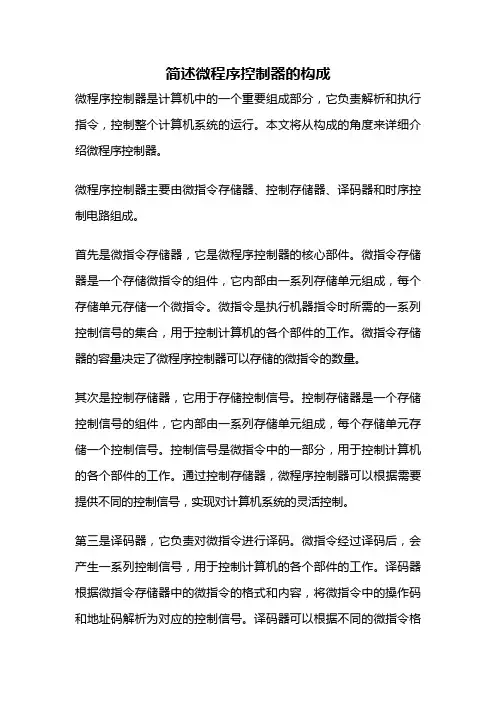 简述微程序控制器的构成

微程序控制器是计算机中的一个重要组成部分，它负责解析和执行指令，控制整个计算机系统的运行。本文将从构成的角度来详细介绍微程序控制器。

微程序控制器主要由微指令存储器、控制存储器、译码器和时序控制电路组成。

首先是微指令存储器，它是微程序控制器的核心部件。微指令存储器是一个存储微指令的组件，它内部由一系列存储单元组成，每个存储单元存储一个微指令。微指令是执行机器指令时所需的一系列控制信号的集合，用于控制计算机的各个部件的工作。微指令存储器的容量决定了微程序控制器可以存储的微指令的数量。

其次是控制存储器，它用于存储控制信号。控制存储器是一个存储控制信号的组件，它内部由一系列存储单元组成，每个存储单元存储一个控制信号。控制信号是微指令中的一部分，用于控制计算机的各个部件的工作。通过控制存储器，微程序控制器可以根据需要提供不同的控制信号，实现对计算机系统的灵活控制。

第三是译码器，它负责对微指令进行译码。微指令经过译码后，会产生一系列控制信号，用于控制计算机的各个部件的工作。译码器根据微指令存储器中的微指令的格式和内容，将微指令中的操作码和地址码解析为对应的控制信号。译码器可以根据不同的微指令格